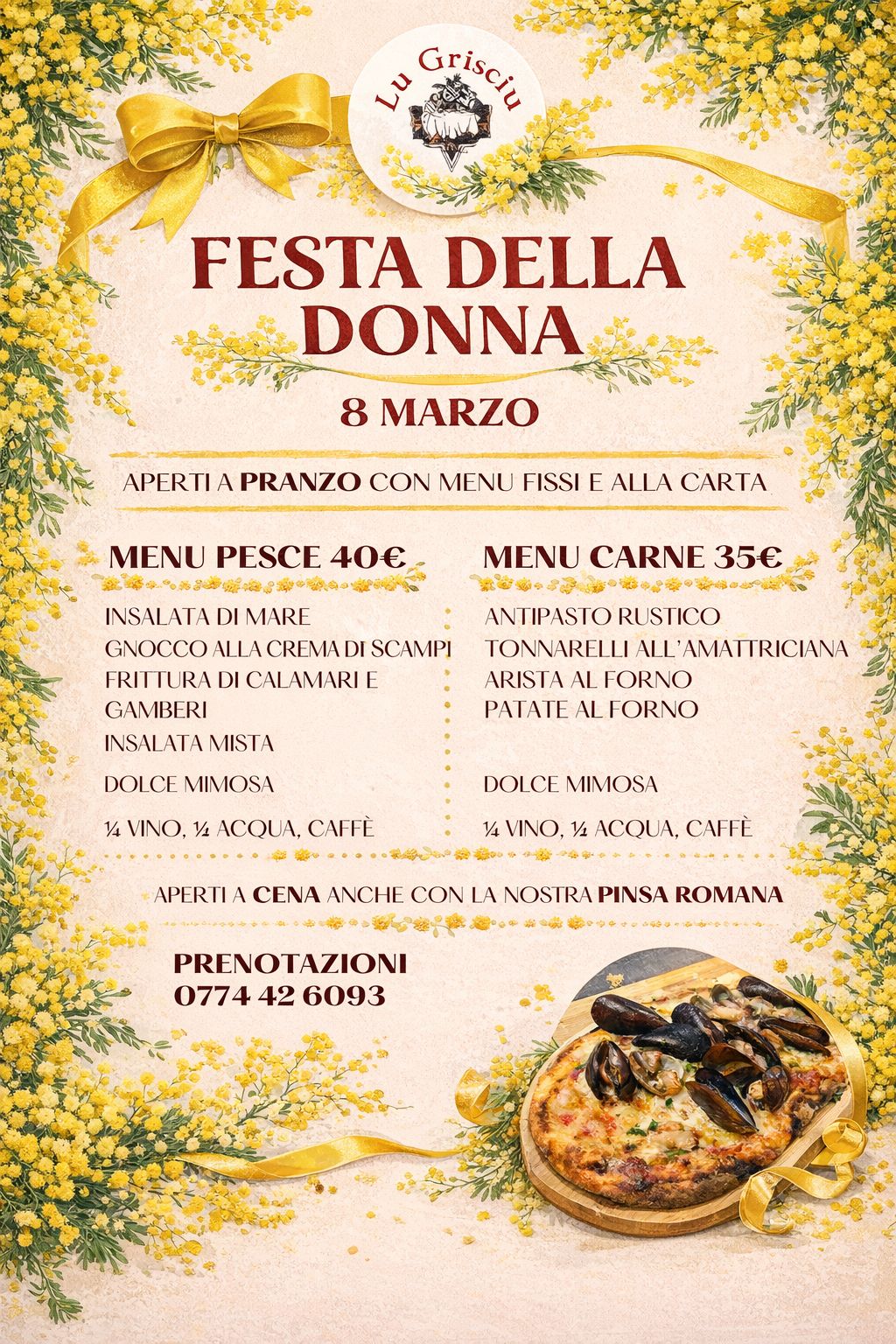 Lu Grisciu

FESTA DELLA DONNA

8 MARZO

APERTI A PRANZO CON MENU FISSI E ALLA CARTA

MENU PESCE 40€

INSALATA DI MARE
GNOCCO ALLA CREMA DI SCAMPI
FRITTURA DI CALAMARI E GAMBERI
INSALATA MISTA

DOLCE MIMOSA

¼ VINO, ½ ACQUA, CAFFÈ

MENU CARNE 35€

ANTIPASTO RUSTICO
TONNARELLI ALL'AMATTRICIANA
ARISTA AL FORNO
PATATE AL FORNO

DOLCE MIMOSA

¼ VINO, ½ ACQUA, CAFFÈ

APERTI A CENA ANCHE CON LA NOSTRA PINSA ROMANA

PRENOTAZIONI
0774 42 6093